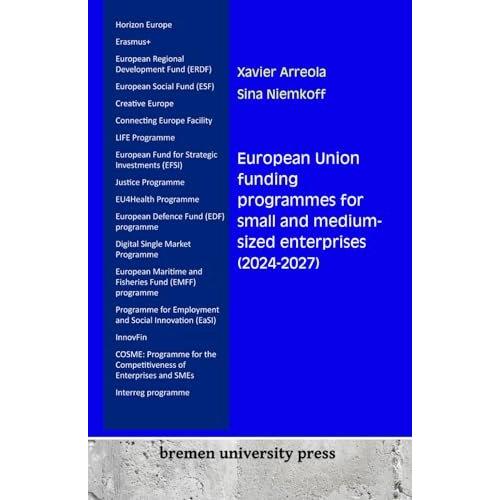 Horizon Europe

Erasmus+

European Regional Development Fund (ERDF)

European Social Fund (ESF)

Creative Europe

Connecting Europe Facility

LIFE Programme

European Fund for Strategic Investments (EFSI)

Justice Programme

EU4Health Programme

European Defence Fund (EDF) programme

Digital Single Market Programme

European Maritime and Fisheries Fund (EMFF) programme

Programme for Employment and Social Innovation (EaSI)

InnovFin

COSME: Programme for the Competitiveness of Enterprises and SMEs

Interreg programme

Xavier Arreola
Sina Niemkoff

European Union funding programmes for small and medium-sized enterprises (2024-2027)

bremen university press